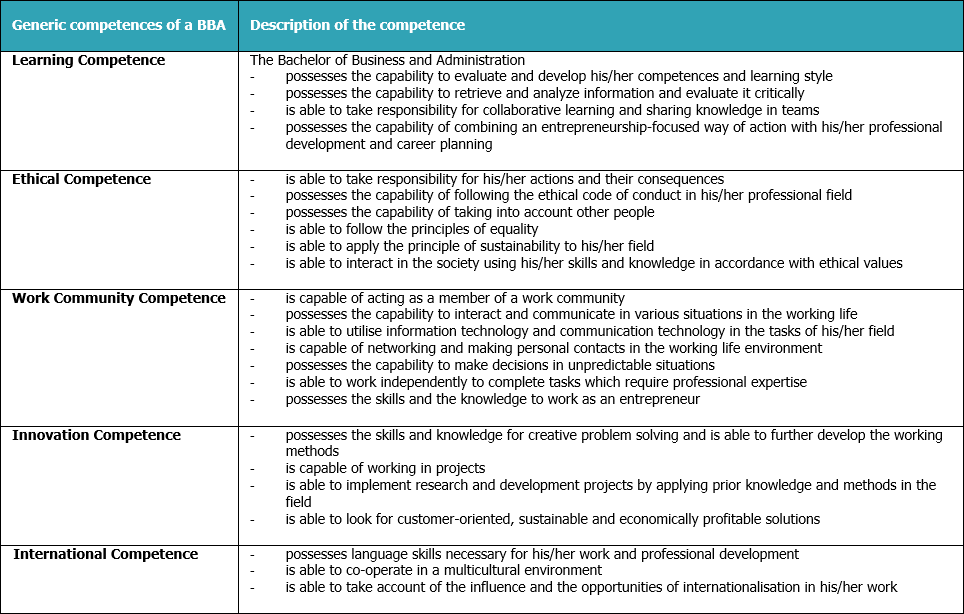 | Generic competences of a BBA | Description of the competence |
|---|---|
| **Learning Competence** | The Bachelor of Business and Administration<br>- possesses the capability to evaluate and develop his/her competences and learning style<br>- possesses the capability to retrieve and analyze information and evaluate it critically<br>- is able to take responsibility for collaborative learning and sharing knowledge in teams<br>- possesses the capability of combining an entrepreneurship-focused way of action with his/her professional development and career planning |
| **Ethical Competence** | - is able to take responsibility for his/her actions and their consequences<br>- possesses the capability of following the ethical code of conduct in his/her professional field<br>- possesses the capability of taking into account other people<br>- is able to follow the principles of equality<br>- is able to apply the principle of sustainability to his/her field<br>- is able to interact in the society using his/her skills and knowledge in accordance with ethical values |
| **Work Community Competence** | - is capable of acting as a member of a work community<br>- possesses the capability to interact and communicate in various situations in the working life<br>- is able to utilise information technology and communication technology in the tasks of his/her field<br>- is capable of networking and making personal contacts in the working life environment<br>- possesses the capability to make decisions in unpredictable situations<br>- is able to work independently to complete tasks which require professional expertise<br>- possesses the skills and the knowledge to work as an entrepreneur |
| **Innovation Competence** | - possesses the skills and knowledge for creative problem solving and is able to further develop the working methods<br>- is capable of working in projects<br>- is able to implement research and development projects by applying prior knowledge and methods in the field<br>- is able to look for customer-oriented, sustainable and economically profitable solutions |
| **International Competence** | - possesses language skills necessary for his/her work and professional development<br>- is able to co-operate in a multicultural environment<br>- is able to take account of the influence and the opportunities of internationalisation in his/her work |